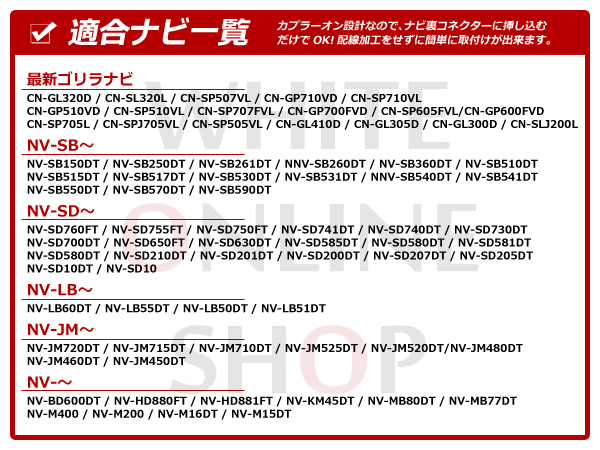 適合ナビ一覧

カプラーオン設計なので、ナビ裏コネクターに挿し込むだけで OK! 配線加工をせずに簡単に取付けが出来ます。

最新ゴリラナビ

CN-GL320D / CN-SL320L / CN-SP507VL / CN-GP710VD / CN-SP710VL
CN-GP510VD / CN-SP510VL / CN-SP707FVL / CN-GP700FVD / CN-SP605FVL/CN-GP600FVD
CN-SP705L / CN-SPJ705VL / CN-SP505VL / CN-GL410D / CN-GL305D / CN-GL300D / CN-SLJ200L

NV-SB～

NV-SB150DT / NV-SB250DT / NV-SB261DT / NNV-SB260DT / NV-SB360DT / NV-SB510DT
NV-SB515DT / NV-SB517DT / NV-SB530DT / NV-SB531DT / NNV-SB540DT / NV-SB541DT
NV-SB550DT / NV-SB570DT / NV-SB590DT

NV-SD～

NV-SD760FT / NV-SD755FT / NV-SD750FT / NV-SD741DT / NV-SD740DT / NV-SD730DT
NV-SD700DT / NV-SD650FT / NV-SD630DT / NV-SD585DT / NV-SD580DT / NV-SD581DT
NV-SD580DT / NV-SD210DT / NV-SD201DT / NV-SD200DT / NV-SD207DT / NV-SD205DT
NV-SD10DT / NV-SD10

NV-LB～

NV-LB60DT / NV-LB55DT / NV-LB50DT / NV-LB51DT

NV-JM～

NV-JM720DT / NV-JM715DT / NV-JM710DT / NV-JM525DT / NV-JM520DT/NV-JM480DT
NV-JM460DT / NV-JM450DT

NV-～

NV-BD600DT / NV-HD880FT / NV-HD881FT / NV-KM45DT / NV-MB80DT / NV-MB77DT
NV-M400 / NV-M200 / NV-M16DT / NV-M15DT

WHITE ONLINE SHOP